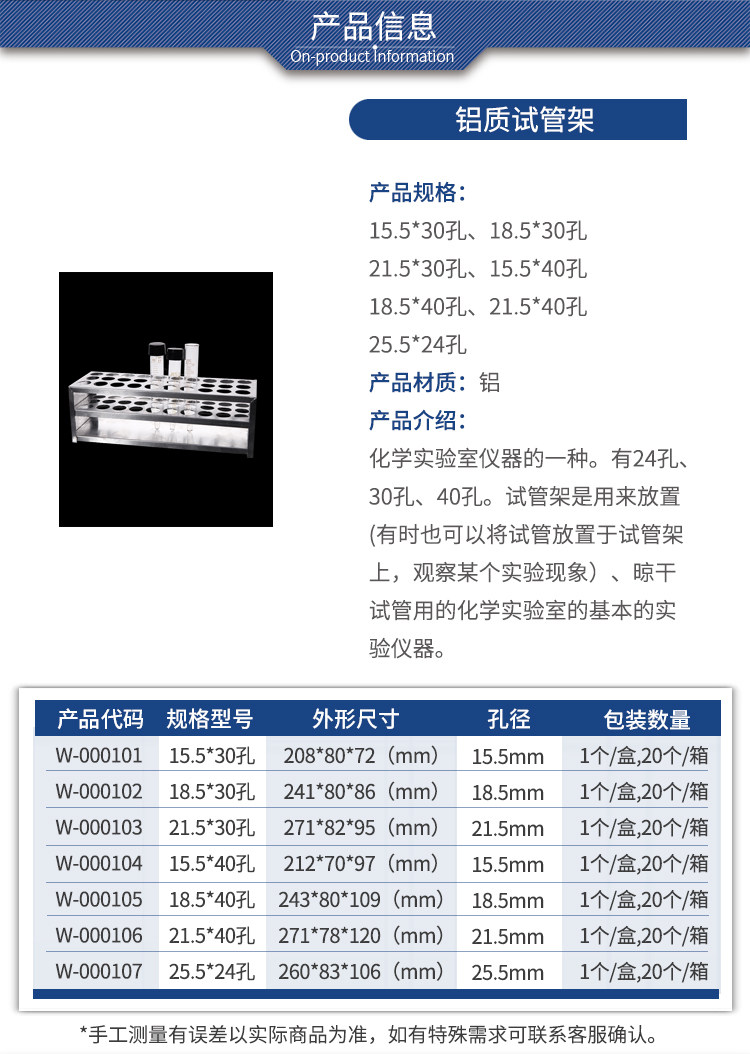 产品信息
On-product Information

铝质试管架

产品规格：
15.5*30孔、18.5*30孔
21.5*30孔、15.5*40孔
18.5*40孔、21.5*40孔
25.5*24孔
产品材质：铝
产品介绍：
化学实验室仪器的一种。有24孔、30孔、40孔。试管架是用来放置(有时也可以将试管放置于试管架上，观察某个实验现象）、晾干试管用的化学实验室的基本的实验仪器。

| 产品代码 | 规格型号 | 外形尺寸 | 孔径 | 包装数量 |
|---|---|---|---|---|
| W-000101 | 15.5*30孔 | 208*80*72（mm） | 15.5mm | 1个/盒,20个/箱 |
| W-000102 | 18.5*30孔 | 241*80*86（mm） | 18.5mm | 1个/盒,20个/箱 |
| W-000103 | 21.5*30孔 | 271*82*95（mm） | 21.5mm | 1个/盒,20个/箱 |
| W-000104 | 15.5*40孔 | 212*70*97（mm） | 15.5mm | 1个/盒,20个/箱 |
| W-000105 | 18.5*40孔 | 243*80*109（mm） | 18.5mm | 1个/盒,20个/箱 |
| W-000106 | 21.5*40孔 | 271*78*120（mm） | 21.5mm | 1个/盒,20个/箱 |
| W-000107 | 25.5*24孔 | 260*83*106（mm） | 25.5mm | 1个/盒,20个/箱 |

*手工测量有误差以实际商品为准，如有特殊需求可联系客服确认。